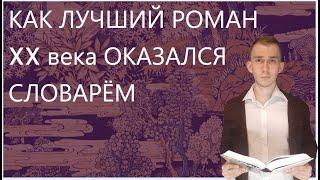 КАК ЛУЧШИЙ РОМАН XX века ОКАЗАЛСЯ СЛОВАРЁМ